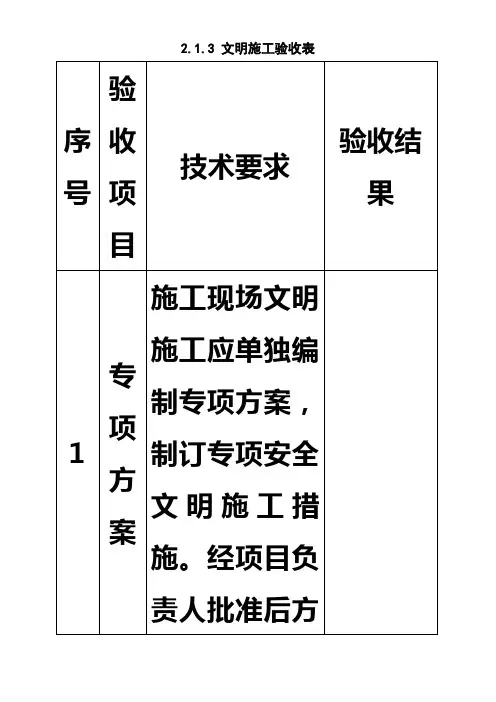 2.1.3 文明施工验收表

| 序号 | 验收项目 | 技术要求 | 验收结果 |
|---|---|---|---|
| 1 | 专项方案 | 施工现场文明施工应单独编制专项方案，制订专项安全文明施工措施。经项目负责人批准后方 | |